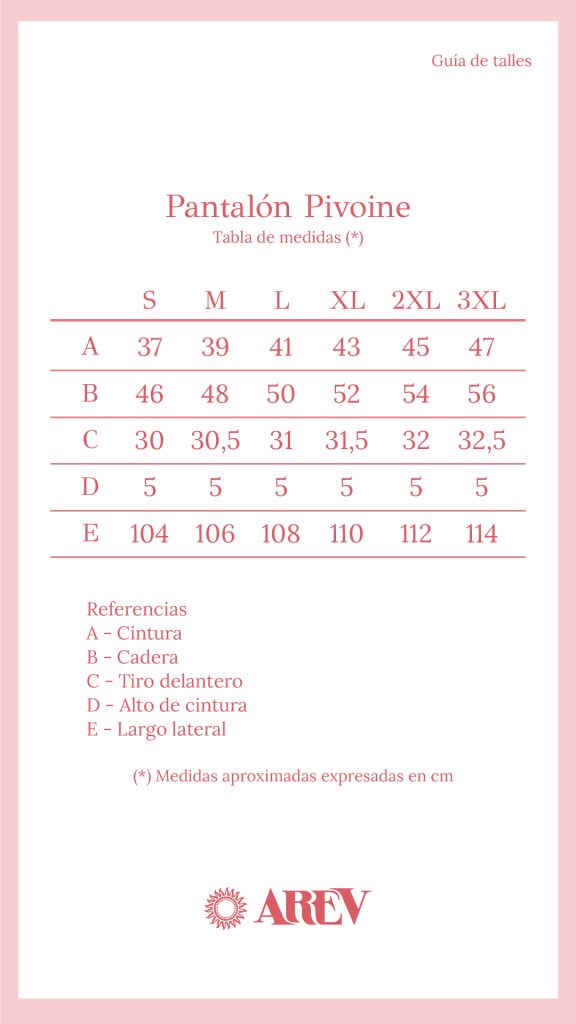 Guía de talles

Pantalón Pivoine
Tabla de medidas (*)

| | S | M | L | XL | 2XL | 3XL |
|---|---|---|---|---|---|---|
| A | 37 | 39 | 41 | 43 | 45 | 47 |
| B | 46 | 48 | 50 | 52 | 54 | 56 |
| C | 30 | 30,5 | 31 | 31,5 | 32 | 32,5 |
| D | 5 | 5 | 5 | 5 | 5 | 5 |
| E | 104 | 106 | 108 | 110 | 112 | 114 |

Referencias
A - Cintura
B - Cadera
C - Tiro delantero
D - Alto de cintura
E - Largo lateral

(*) Medidas aproximadas expresadas en cm

AREV